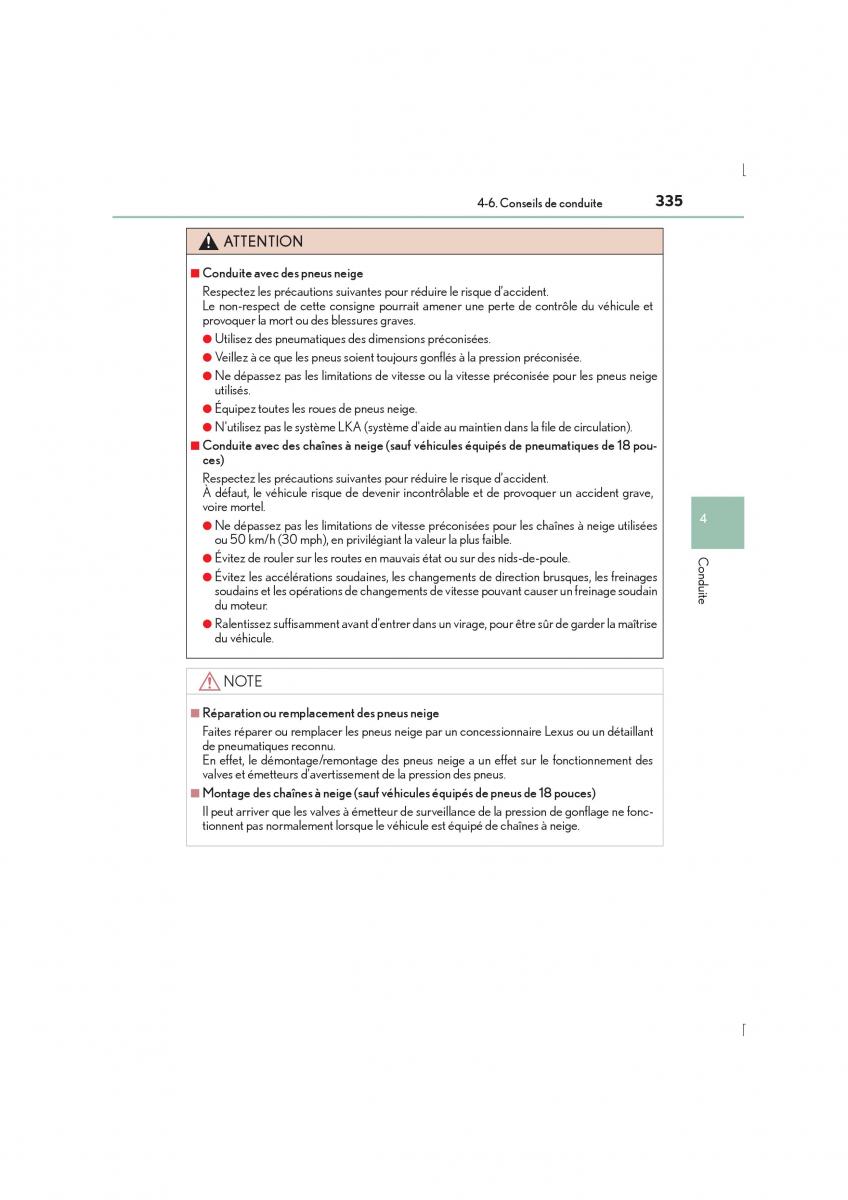 4-6. Conseils de conduite 335

ATTENTION

■ Conduite avec des pneus neige

Respectez les précautions suivantes pour réduire le risque d'accident.
Le non-respect de cette consigne pourrait amener une perte de contrôle du véhicule et provoquer la mort ou des blessures graves.

● Utilisez des pneumatiques des dimensions préconisées.

● Veillez à ce que les pneus soient toujours gonflés à la pression préconisée.

● Ne dépassez pas les limitations de vitesse ou la vitesse préconisée pour les pneus neige utilisés.

● Équipez toutes les roues de pneus neige.

● N'utilisez pas le système LKA (système d'aide au maintien dans la file de circulation).

■ Conduite avec des chaînes à neige (sauf véhicules équipés de pneumatiques de 18 pouces)

Respectez les précautions suivantes pour réduire le risque d'accident.
À défaut, le véhicule risque de devenir incontrôlable et de provoquer un accident grave, voire mortel.

● Ne dépassez pas les limitations de vitesse préconisées pour les chaînes à neige utilisées ou 50 km/h (30 mph), en privilégiant la valeur la plus faible.

● Évitez de rouler sur les routes en mauvais état ou sur des nids-de-poule.

● Évitez les accélérations soudaines, les changements de direction brusques, les freinages soudains et les opérations de changements de vitesse pouvant causer un freinage soudain du moteur.

● Ralentissez suffisamment avant d'entrer dans un virage, pour être sûr de garder la maîtrise du véhicule.

NOTE

■ Réparation ou remplacement des pneus neige

Faites réparer ou remplacer les pneus neige par un concessionnaire Lexus ou un détaillant de pneumatiques reconnu.
En effet, le démontage/remontage des pneus neige a un effet sur le fonctionnement des valves et émetteurs d'avertissement de la pression des pneus.

■ Montage des chaînes à neige (sauf véhicules équipés de pneus de 18 pouces)

Il peut arriver que les valves à émetteur de surveillance de la pression de gonflage ne fonctionnent pas normalement lorsque le véhicule est équipé de chaînes à neige.

4

Conduite